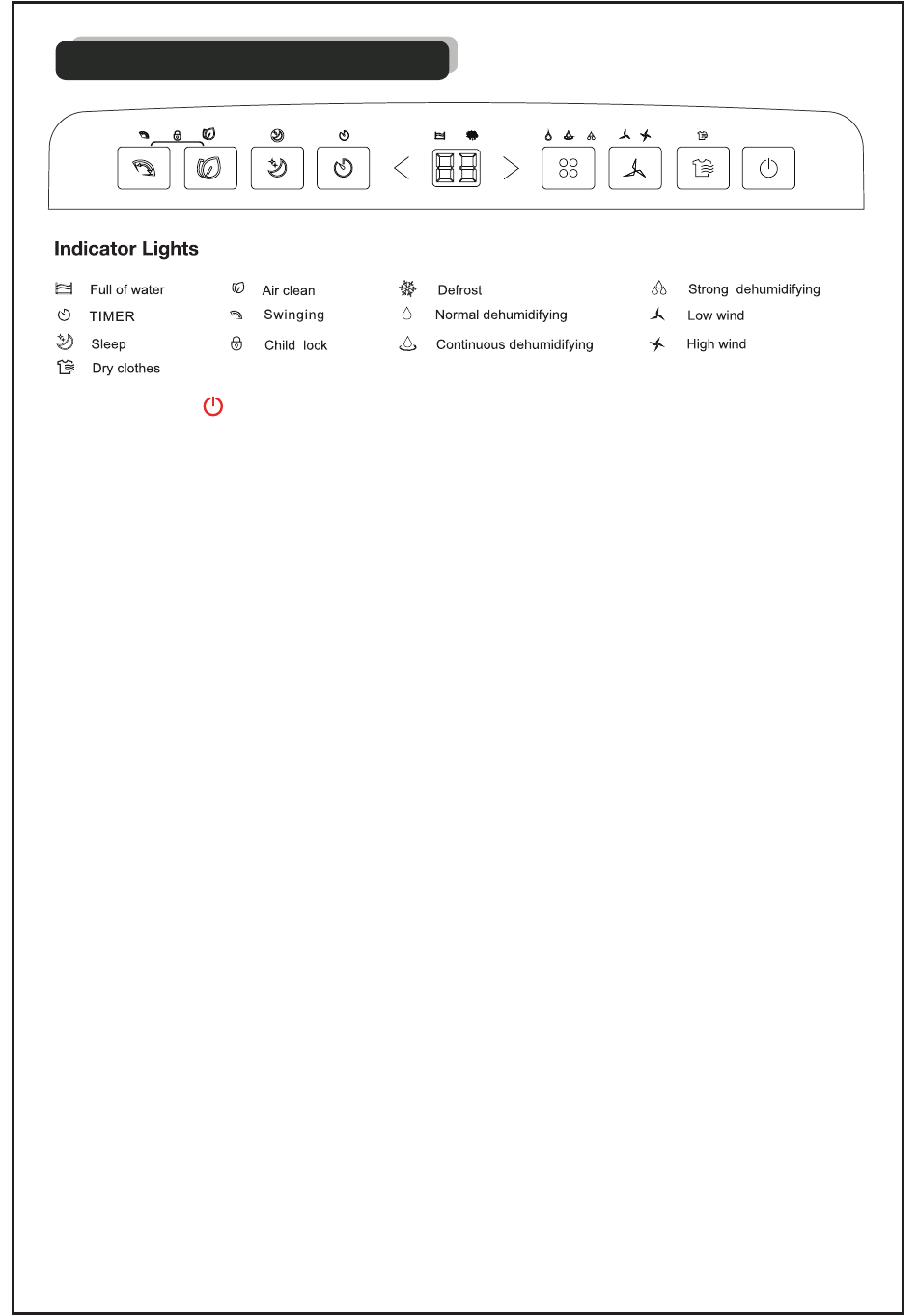 Indicator Lights

Full of water

TIMER

Sleep

Dry clothes

Air clean

Swinging

Child lock

Defrost

Normal dehumidifying

Continuous dehumidifying

Strong dehumidifying

Low wind

High wind